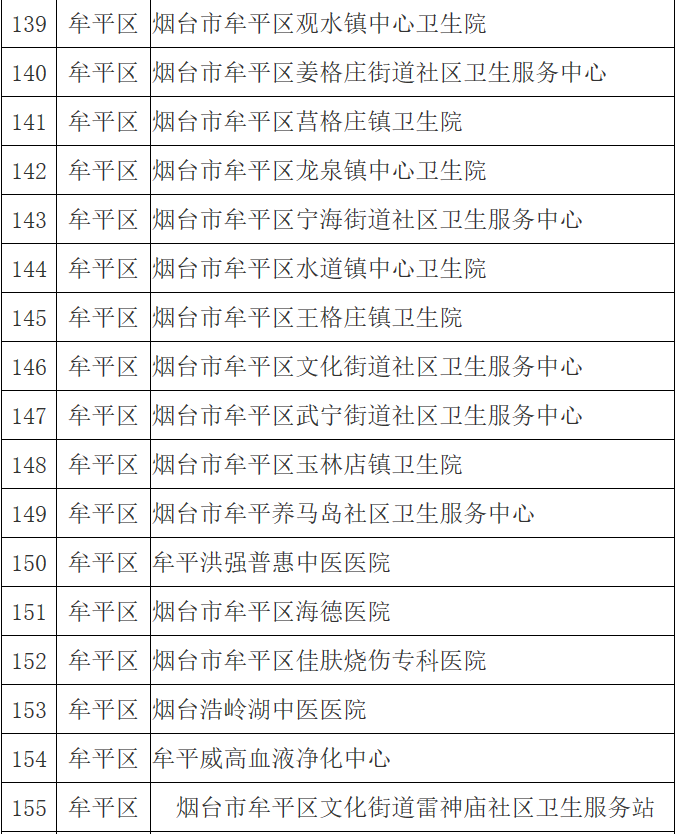 | 139 | 牟平区 | 烟台市牟平区观水镇中心卫生院 |
|---|---|---|
| 140 | 牟平区 | 烟台市牟平区姜格庄街道社区卫生服务中心 |
| 141 | 牟平区 | 烟台市牟平区莒格庄镇卫生院 |
| 142 | 牟平区 | 烟台市牟平区龙泉镇中心卫生院 |
| 143 | 牟平区 | 烟台市牟平区宁海街道社区卫生服务中心 |
| 144 | 牟平区 | 烟台市牟平区水道镇中心卫生院 |
| 145 | 牟平区 | 烟台市牟平区王格庄镇卫生院 |
| 146 | 牟平区 | 烟台市牟平区文化街道社区卫生服务中心 |
| 147 | 牟平区 | 烟台市牟平区武宁街道社区卫生服务中心 |
| 148 | 牟平区 | 烟台市牟平区玉林店镇卫生院 |
| 149 | 牟平区 | 烟台市牟平养马岛社区卫生服务中心 |
| 150 | 牟平区 | 牟平洪强普惠中医医院 |
| 151 | 牟平区 | 烟台市牟平区海德医院 |
| 152 | 牟平区 | 烟台市牟平区佳肤烧伤专科医院 |
| 153 | 牟平区 | 烟台浩岭湖中医医院 |
| 154 | 牟平区 | 牟平威高血液净化中心 |
| 155 | 牟平区 | 烟台市牟平区文化街道雷神庙社区卫生服务站 |